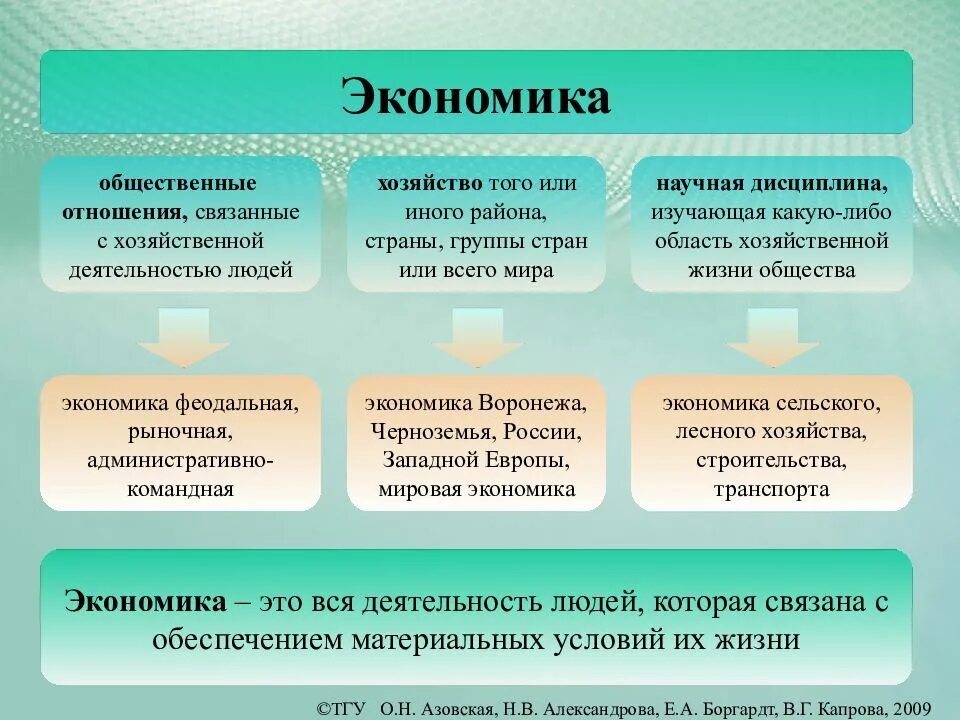 Экономика

общественные отношения, связанные с хозяйственной деятельностью людей

хозяйство того или иного района, страны, группы стран или всего мира

научная дисциплина, изучающая какую-либо область хозяйственной жизни общества

экономика феодальная, рыночная, административно-командная

экономика Воронежа, Черноземья, России, Западной Европы, мировая экономика

экономика сельского, лесного хозяйства, строительства, транспорта

Экономика – это вся деятельность людей, которая связана с обеспечением материальных условий их жизни

©ТГУ О.Н. Азовская, Н.В. Александрова, Е.А. Боргардт, В.Г. Капрова, 2009